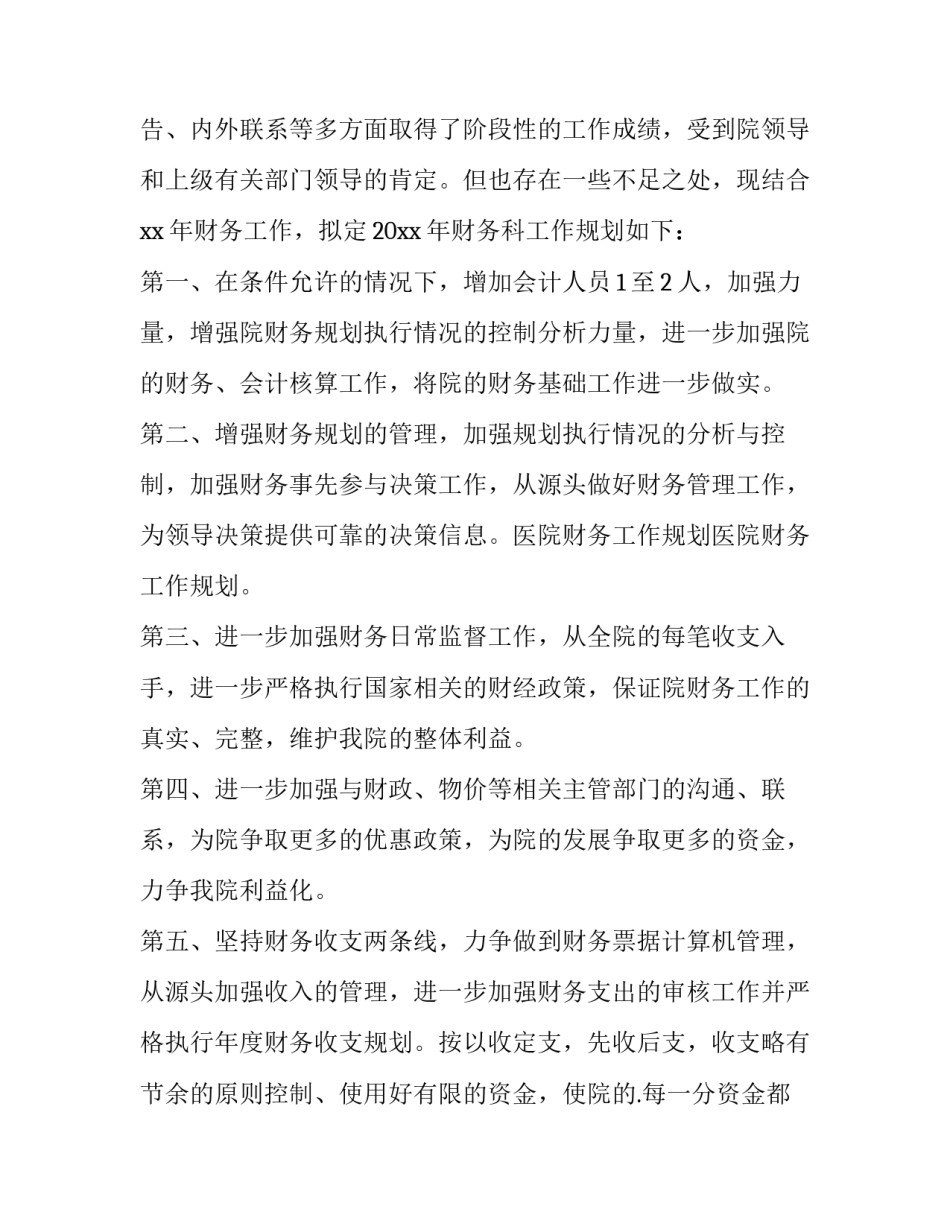 告、内外联系等多方面取得了阶段性的工作成绩，受到院领导和上级有关部门领导的肯定。但也存在一些不足之处，现结合xx年财务工作，拟定20xx年财务科工作规划如下：

第一、在条件允许的情况下，增加会计人员1至2人，加强力量，增强院财务规划执行情况的控制分析力量，进一步加强院的财务、会计核算工作，将院的财务基础工作进一步做实。

第二、增强财务规划的管理，加强规划执行情况的分析与控制，加强财务事先参与决策工作，从源头做好财务管理工作，为领导决策提供可靠的决策信息。医院财务工作规划医院财务工作规划。

第三、进一步加强财务日常监督工作，从全院的每笔收支入手，进一步严格执行国家相关的财经政策，保证院财务工作的真实、完整，维护我院的整体利益。

第四、进一步加强与财政、物价等相关主管部门的沟通、联系，为院争取更多的优惠政策，为院的发展争取更多的资金，力争我院利益化。

第五、坚持财务收支两条线，力争做到财务票据计算机管理，从源头加强收入的管理，进一步加强财务支出的审核工作并严格执行年度财务收支规划。按以收定支，先收后支，收支略有节余的原则控制、使用好有限的资金，使院的.每一分资金都